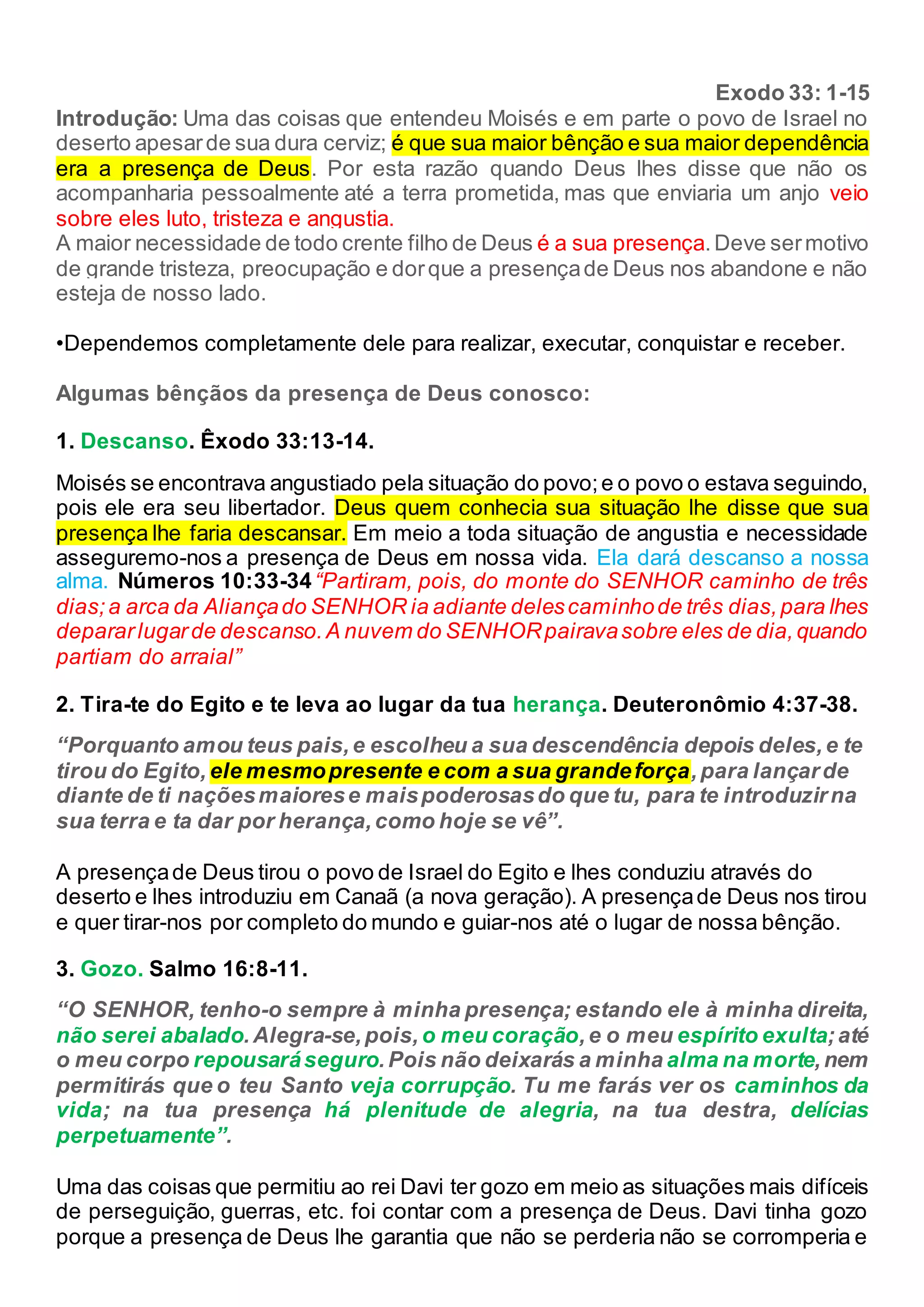 Exodo 33: 1-15

Introdução: Uma das coisas que entendeu Moisés e em parte o povo de Israel no deserto apesar de sua dura cerviz; é que sua maior bênção e sua maior dependência era a presença de Deus. Por esta razão quando Deus lhes disse que não os acompanharia pessoalmente até a terra prometida, mas que enviaria um anjo veio sobre eles luto, tristeza e angustia.
A maior necessidade de todo crente filho de Deus é a sua presença. Deve ser motivo de grande tristeza, preocupação e dor que a presença de Deus nos abandone e não esteja de nosso lado.

•Dependemos completamente dele para realizar, executar, conquistar e receber.

Algumas bênçãos da presença de Deus conosco:

1. Descanso. Êxodo 33:13-14.

Moisés se encontrava angustiado pela situação do povo; e o povo o estava seguindo, pois ele era seu libertador. Deus quem conhecia sua situação lhe disse que sua presença lhe faria descansar. Em meio a toda situação de angustia e necessidade asseguremo-nos a presença de Deus em nossa vida. Ela dará descanso a nossa alma. Números 10:33-34 “Partiram, pois, do monte do SENHOR caminho de três dias; a arca da Aliança do SENHOR ia adiante deles caminho de três dias, para lhes deparar lugar de descanso. A nuvem do SENHOR pairava sobre eles de dia, quando partiam do arraial”

2. Tira-te do Egito e te leva ao lugar da tua herança. Deuteronômio 4:37-38.

“Porquanto amou teus pais, e escolheu a sua descendência depois deles, e te tirou do Egito, ele mesmo presente e com a sua grande força, para lançar de diante de ti nações maiores e mais poderosas do que tu, para te introduzir na sua terra e ta dar por herança, como hoje se vê”.

A presença de Deus tirou o povo de Israel do Egito e lhes conduziu através do deserto e lhes introduziu em Canaã (a nova geração). A presença de Deus nos tirou e quer tirar-nos por completo do mundo e guiar-nos até o lugar de nossa bênção.

3. Gozo. Salmo 16:8-11.

“O SENHOR, tenho-o sempre à minha presença; estando ele à minha direita, não serei abalado. Alegra-se, pois, o meu coração, e o meu espírito exulta; até o meu corpo repousará seguro. Pois não deixarás a minha alma na morte, nem permitirás que o teu Santo veja corrupção. Tu me farás ver os caminhos da vida; na tua presença há plenitude de alegria, na tua destra, delícias perpetuamente”.

Uma das coisas que permitiu ao rei Davi ter gozo em meio as situações mais difíceis de perseguição, guerras, etc. foi contar com a presença de Deus. Davi tinha gozo porque a presença de Deus lhe garantia que não se perderia não se corromperia e